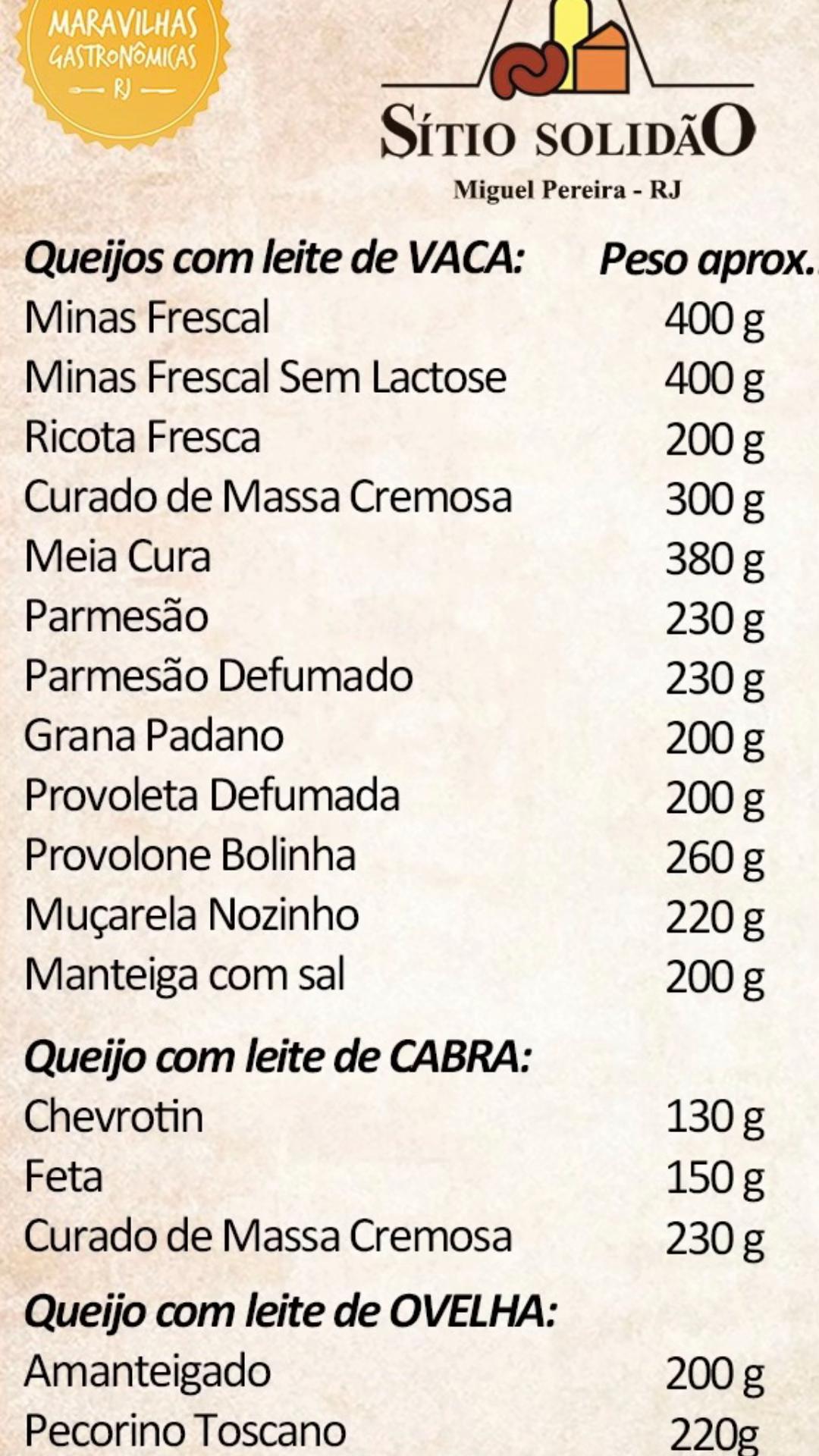 MARAVILHAS GASTRONÔMICAS RJ

SÍTIO SOLIDÃO
Miguel Pereira - RJ

| Queijos com leite de VACA: | Peso aprox. |
|---|---|
| Minas Frescal | 400 g |
| Minas Frescal Sem Lactose | 400 g |
| Ricota Fresca | 200 g |
| Curado de Massa Cremosa | 300 g |
| Meia Cura | 380 g |
| Parmesão | 230 g |
| Parmesão Defumado | 230 g |
| Grana Padano | 200 g |
| Provoleta Defumada | 200 g |
| Provolone Bolinha | 260 g |
| Muçarela Nozinho | 220 g |
| Manteiga com sal | 200 g |
| Queijo com leite de CABRA: | |
| Chevrotin | 130 g |
| Feta | 150 g |
| Curado de Massa Cremosa | 230 g |
| Queijo com leite de OVELHA: | |
| Amanteigado | 200 g |
| Pecorino Toscano | 220g |